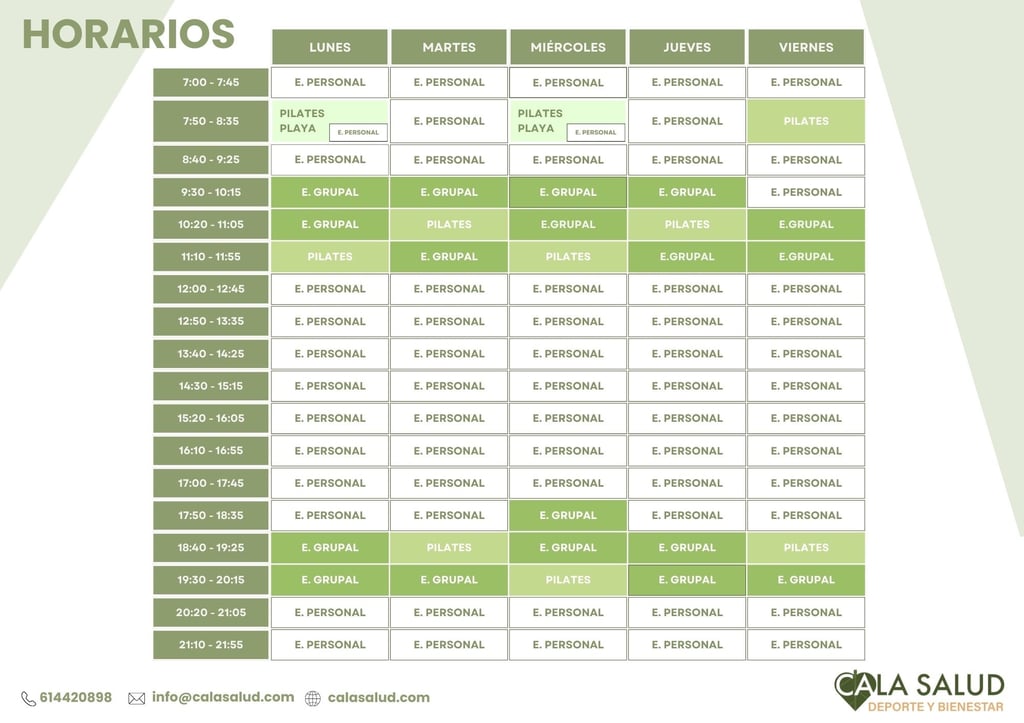 HORARIOS

| | LUNES | MARTES | MIÉRCOLES | JUEVES | VIERNES |
|---|---|---|---|---|---|
| 7:00 - 7:45 | E. PERSONAL | E. PERSONAL | E. PERSONAL | E. PERSONAL | E. PERSONAL |
| 7:50 - 8:35 | PILATES PLAYA E. PERSONAL | E. PERSONAL | PILATES PLAYA E. PERSONAL | E. PERSONAL | PILATES |
| 8:40 - 9:25 | E. PERSONAL | E. PERSONAL | E. PERSONAL | E. PERSONAL | E. PERSONAL |
| 9:30 - 10:15 | E. GRUPAL | E. GRUPAL | E. GRUPAL | E. GRUPAL | E. PERSONAL |
| 10:20 - 11:05 | E. GRUPAL | PILATES | E.GRUPAL | PILATES | E.GRUPAL |
| 11:10 - 11:55 | PILATES | E. GRUPAL | PILATES | E.GRUPAL | E.GRUPAL |
| 12:00 - 12:45 | E. PERSONAL | E. PERSONAL | E. PERSONAL | E. PERSONAL | E. PERSONAL |
| 12:50 - 13:35 | E. PERSONAL | E. PERSONAL | E. PERSONAL | E. PERSONAL | E. PERSONAL |
| 13:40 - 14:25 | E. PERSONAL | E. PERSONAL | E. PERSONAL | E. PERSONAL | E. PERSONAL |
| 14:30 - 15:15 | E. PERSONAL | E. PERSONAL | E. PERSONAL | E. PERSONAL | E. PERSONAL |
| 15:20 - 16:05 | E. PERSONAL | E. PERSONAL | E. PERSONAL | E. PERSONAL | E. PERSONAL |
| 16:10 - 16:55 | E. PERSONAL | E. PERSONAL | E. PERSONAL | E. PERSONAL | E. PERSONAL |
| 17:00 - 17:45 | E. PERSONAL | E. PERSONAL | E. PERSONAL | E. PERSONAL | E. PERSONAL |
| 17:50 - 18:35 | E. PERSONAL | E. PERSONAL | E. GRUPAL | E. PERSONAL | E. PERSONAL |
| 18:40 - 19:25 | E. GRUPAL | PILATES | E. GRUPAL | E. GRUPAL | PILATES |
| 19:30 - 20:15 | E. GRUPAL | E. GRUPAL | PILATES | E. GRUPAL | E. GRUPAL |
| 20:20 - 21:05 | E. PERSONAL | E. PERSONAL | E. PERSONAL | E. PERSONAL | E. PERSONAL |
| 21:10 - 21:55 | E. PERSONAL | E. PERSONAL | E. PERSONAL | E. PERSONAL | E. PERSONAL |

614420898 info@calasalud.com calasalud.com

CALA SALUD
DEPORTE Y BIENESTAR